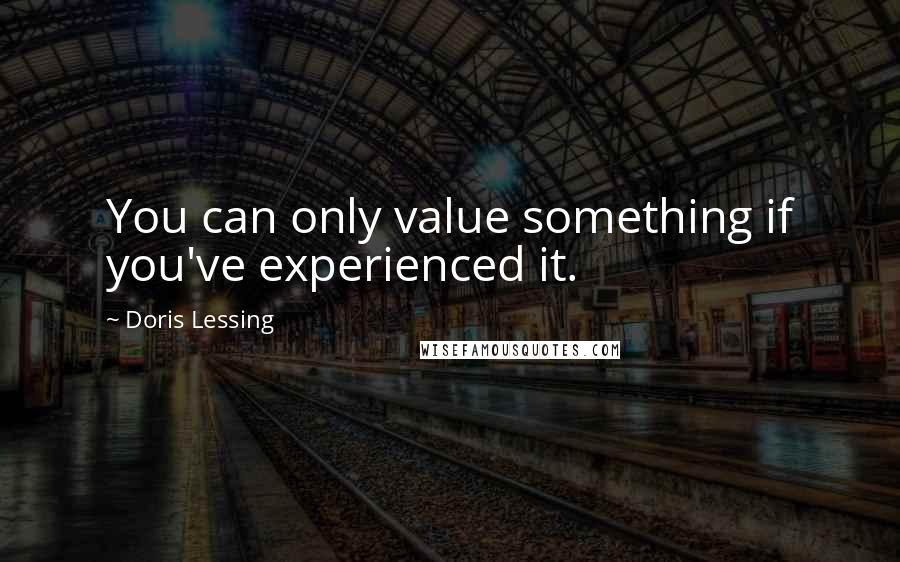 You can only value something if you've experienced it.

~ Doris Lessing

WISEFAMOUSQUOTES.COM